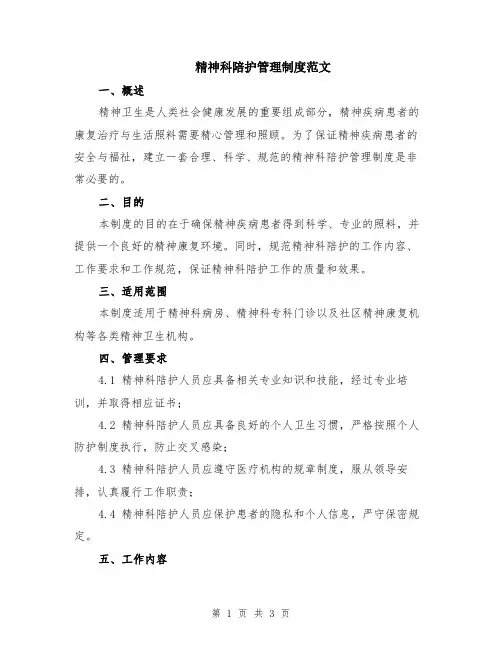 精神科陪护管理制度范文

一、概述

精神卫生是人类社会健康发展的重要组成部分，精神疾病患者的康复治疗与生活照料需要精心管理和照顾。为了保证精神疾病患者的安全与福祉，建立一套合理、科学、规范的精神科陪护管理制度是非常必要的。

二、目的

本制度的目的在于确保精神疾病患者得到科学、专业的照料，并提供一个良好的精神康复环境。同时，规范精神科陪护的工作内容、工作要求和工作规范，保证精神科陪护工作的质量和效果。

三、适用范围

本制度适用于精神科病房、精神科专科门诊以及社区精神康复机构等各类精神卫生机构。

四、管理要求

4.1 精神科陪护人员应具备相关专业知识和技能，经过专业培训，并取得相应证书；

4.2 精神科陪护人员应具备良好的个人卫生习惯，严格按照个人防护制度执行，防止交叉感染；

4.3 精神科陪护人员应遵守医疗机构的规章制度，服从领导安排，认真履行工作职责；

4.4 精神科陪护人员应保护患者的隐私和个人信息，严守保密规定。

五、工作内容

第 1 页 共 3 页